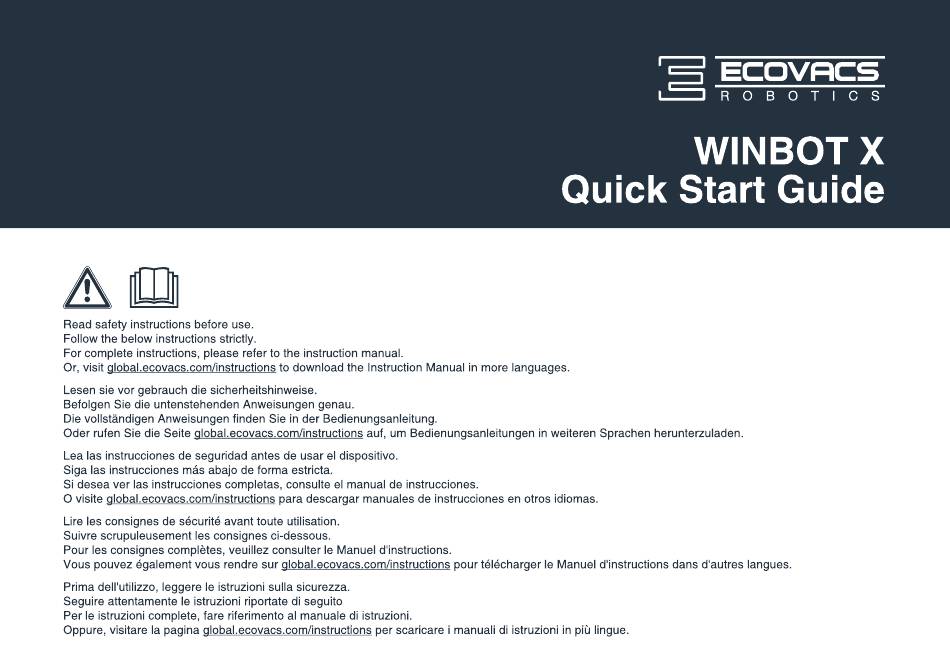 ECOVACS
ROBOTICS

WINBOT X
Quick Start Guide

Read safety instructions before use.
Follow the below instructions strictly.
For complete instructions, please refer to the instruction manual.
Or, visit global.ecovacs.com/instructions to download the Instruction Manual in more languages.

Lesen sie vor gebrauch die sicherheitshinweise.
Befolgen Sie die untenstehenden Anweisungen genau.
Die vollständigen Anweisungen finden Sie in der Bedienungsanleitung.
Oder rufen Sie die Seite global.ecovacs.com/instructions auf, um Bedienungsanleitungen in weiteren Sprachen herunterzuladen.

Lea las instrucciones de seguridad antes de usar el dispositivo.
Siga las instrucciones más abajo de forma estricta.
Si desea ver las instrucciones completas, consulte el manual de instrucciones.
O visite global.ecovacs.com/instructions para descargar manuales de instrucciones en otros idiomas.

Lire les consignes de sécurité avant toute utilisation.
Suivre scrupuleusement les consignes ci-dessous.
Pour les consignes complètes, veuillez consulter le Manuel d'instructions.
Vous pouvez également vous rendre sur global.ecovacs.com/instructions pour télécharger le Manuel d'instructions dans d'autres langues.

Prima dell'utilizzo, leggere le istruzioni sulla sicurezza.
Seguire attentamente le istruzioni riportate di seguito
Per le istruzioni complete, fare riferimento al manuale di istruzioni.
Oppure, visitare la pagina global.ecovacs.com/instructions per scaricare i manuali di istruzioni in più lingue.